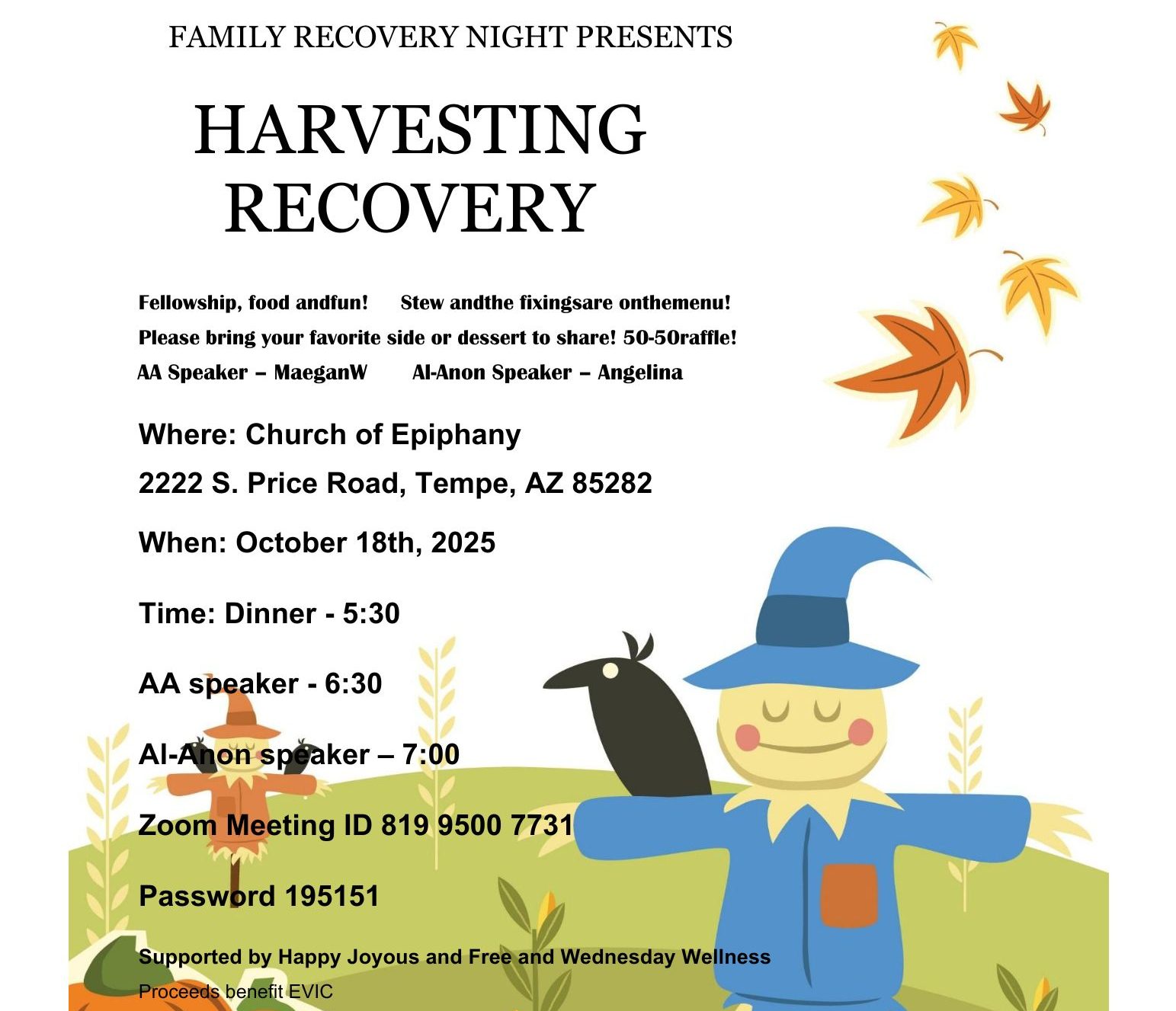 FAMILY RECOVERY NIGHT PRESENTS

HARVESTING RECOVERY

Fellowship, food andfun!   Stew andthe fixingsare onthemenu!
Please bring your favorite side or dessert to share! 50-50raffle!
AA Speaker – MaeganW   Al-Anon Speaker – Angelina

Where: Church of Epiphany

2222 S. Price Road, Tempe, AZ 85282

When: October 18th, 2025

Time: Dinner - 5:30

AA speaker - 6:30

Al-Anon speaker – 7:00

Zoom Meeting ID 819 9500 7731

Password 195151

Supported by Happy Joyous and Free and Wednesday Wellness

Proceeds benefit EVIC